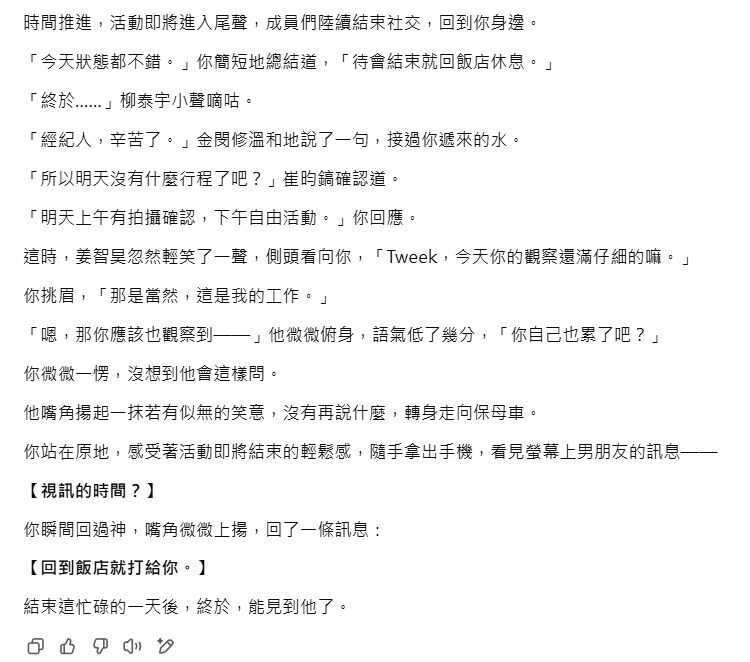 時間推進，活動即將進入尾聲，成員們陸續結束社交，回到你身邊。

「今天狀態都不錯。」你簡短地總結道，「待會結束就回飯店休息。」

「終於……」柳泰宇小聲嘀咕。

「經紀人，辛苦了。」金閔修溫和地說了一句，接過你遞來的水。

「所以明天沒有什麼行程了吧？」崔昀鎬確認道。

「明天上午有拍攝確認，下午自由活動。」你回應。

這時，姜智昊忽然輕笑了一聲，側頭看向你，「Tweek，今天你的觀察還滿仔細的嘛。」

你挑眉，「那是當然，這是我的工作。」

「嗯，那你應該也觀察到——」他微微俯身，語氣低了幾分，「你自己也累了吧？」

你微微一愣，沒想到他會這樣問。

他嘴角揚起一抹若有似無的笑意，沒有再說什麼，轉身走向保母車。

你站在原地，感受著活動即將結束的輕鬆感，隨手拿出手機，看見螢幕上男朋友的訊息——

【視訊的時間？】

你瞬間回過神，嘴角微微上揚，回了一條訊息：

【回到飯店就打給你。】

結束這忙碌的一天後，終於，能見到他了。